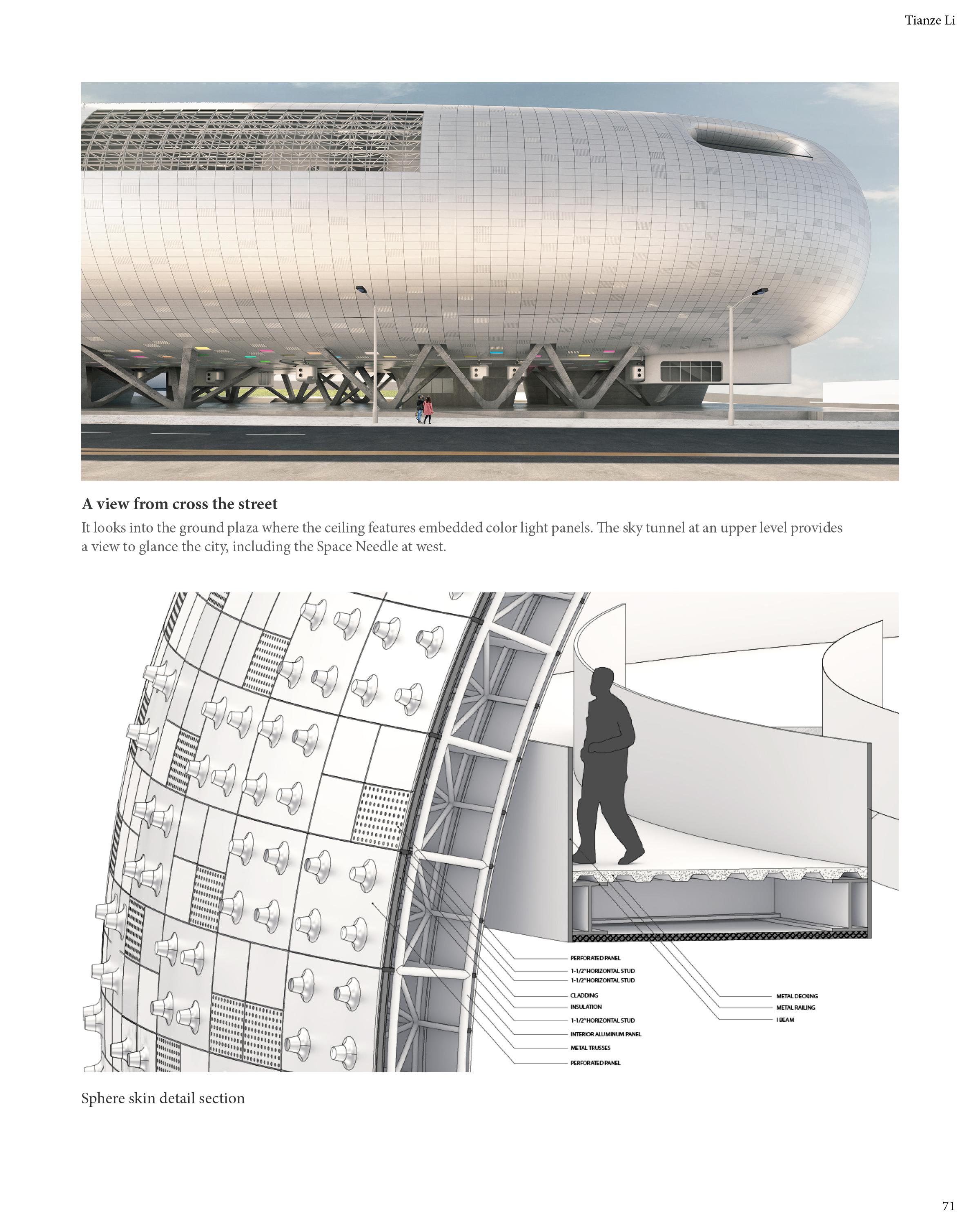 Tianze Li

A view from cross the street

It looks into the ground plaza where the ceiling features embedded color light panels. The sky tunnel at an upper level provides a view to glance the city, including the Space Needle at west.

PERFORATED PANEL
1-1/2" HORIZONTAL STUD
1-1/2" HORIZONTAL STUD
CLADDING
INSULATION
1-1/2" HORIZONTAL STUD
INTERIOR ALUMINUM PANEL
METAL TRUSSES
PERFORATED PANEL

METAL DECKING
METAL RAILING
I BEAM

Sphere skin detail section

71